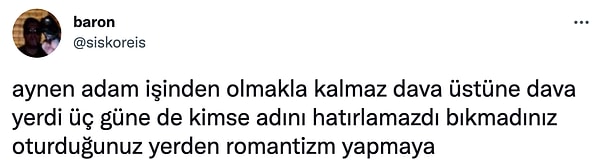 baron
@siskoreis

...

aynen adam işinden olmakla kalmaz dava üstüne dava yerdi üç güne de kimse adını hatırlamazdı bıkmadınız oturduğunuz yerden romantizm yapmaya